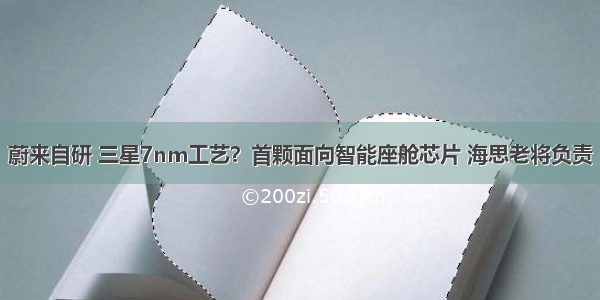 蔚来自研 三星7nm工艺？首颗面向智能座舱芯片 海思老将负责

©200zi.50zi.cn